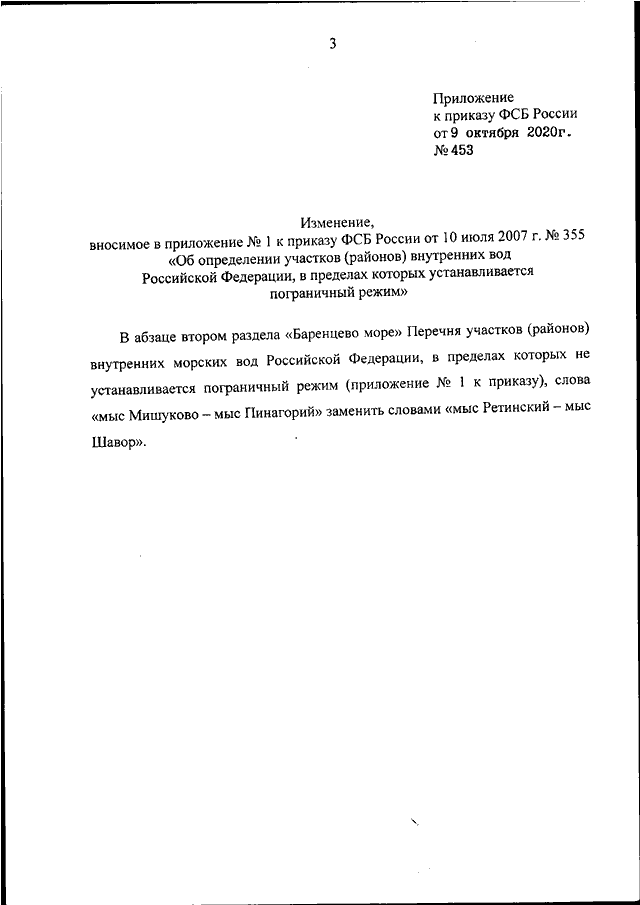 3

Приложение
к приказу ФСБ России
от 9 октября 2020г.
№ 453

Изменение,
вносимое в приложение № 1 к приказу ФСБ России от 10 июля 2007 г. № 355
«Об определении участков (районов) внутренних вод
Российской Федерации, в пределах которых устанавливается
пограничный режим»

В абзаце втором раздела «Баренцево море» Перечня участков (районов) внутренних морских вод Российской Федерации, в пределах которых не устанавливается пограничный режим (приложение № 1 к приказу), слова «мыс Мишуково – мыс Пинагорий» заменить словами «мыс Ретинский – мыс Шавор».